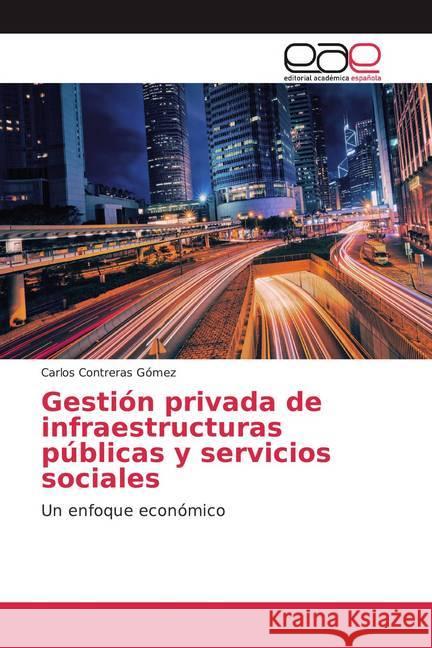 eae
editorial académica española

Carlos Contreras Gómez

Gestión privada de infraestructuras públicas y servicios sociales

Un enfoque económico

Kraina Książek